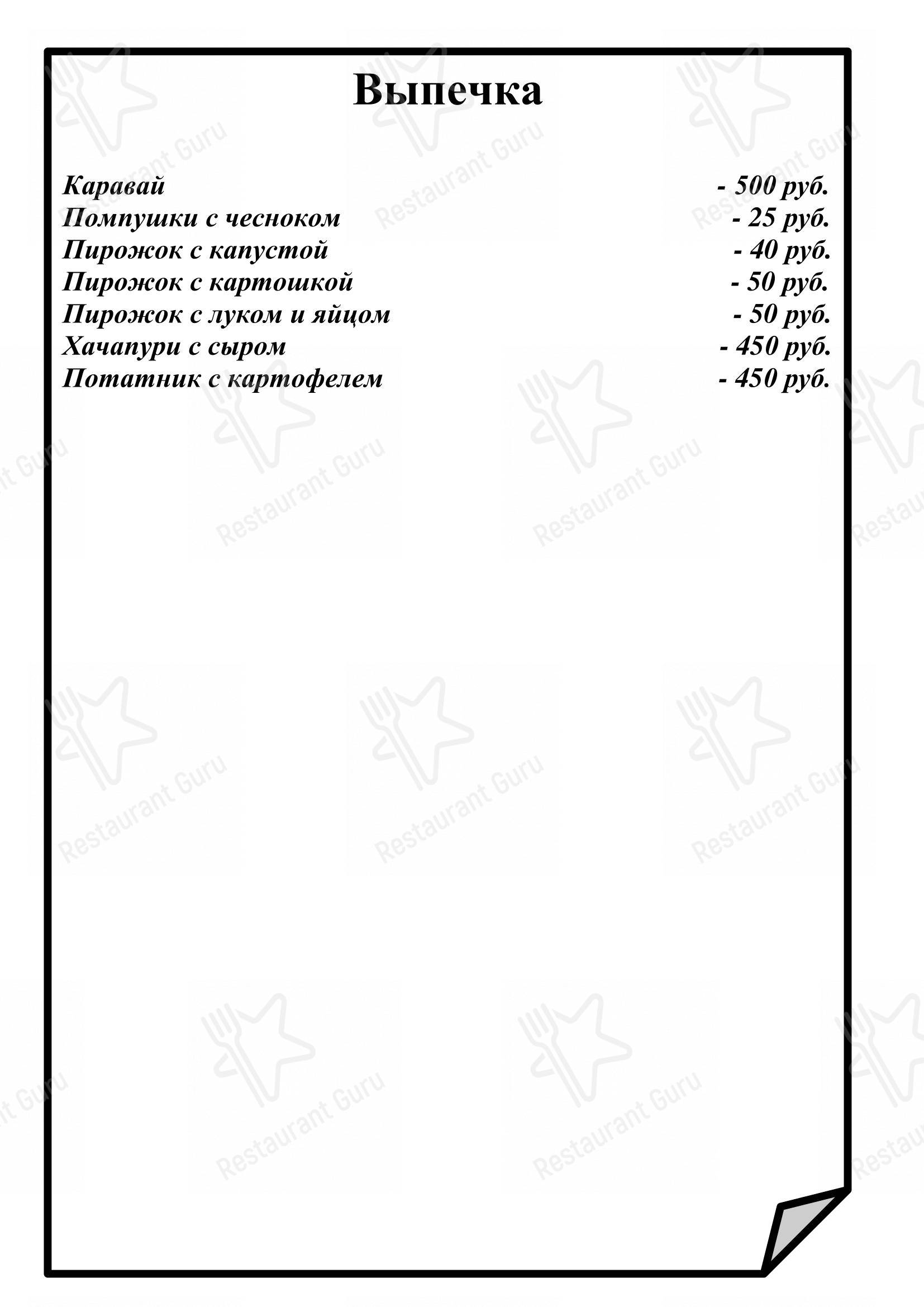 Выпечка

Каравай - 500 руб.
Помпушки с чесноком - 25 руб.
Пирожок с капустой - 40 руб.
Пирожок с картошкой - 50 руб.
Пирожок с луком и яйцом - 50 руб.
Хачапури с сыром - 450 руб.
Потатник с картофелем - 450 руб.

Restaurant Guru